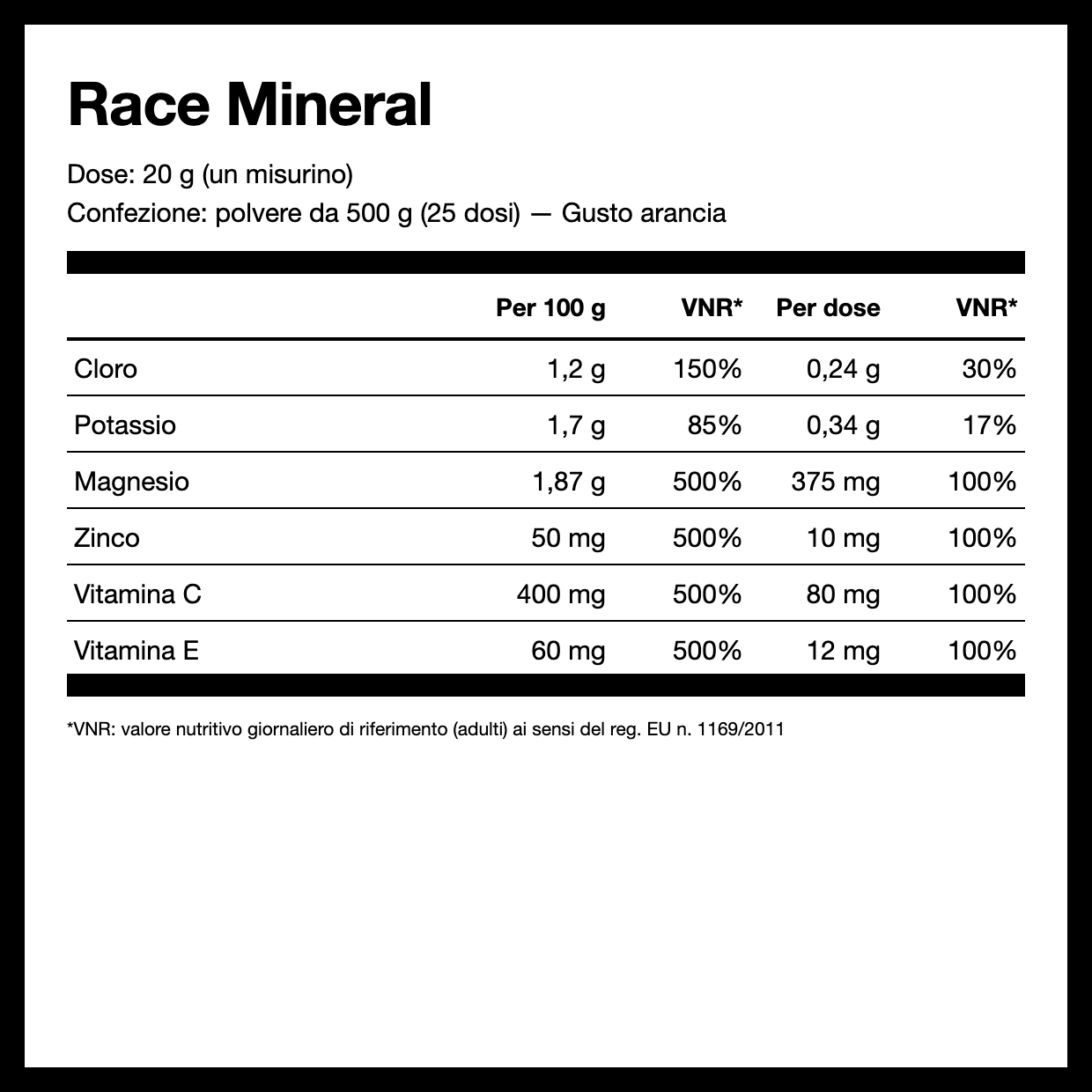 Race Mineral

Dose: 20 g (un misurino)

Confezione: polvere da 500 g (25 dosi) — Gusto arancia

|  | Per 100 g | VNR* | Per dose | VNR* |
|---|---|---|---|---|
| Cloro | 1,2 g | 150% | 0,24 g | 30% |
| Potassio | 1,7 g | 85% | 0,34 g | 17% |
| Magnesio | 1,87 g | 500% | 375 mg | 100% |
| Zinco | 50 mg | 500% | 10 mg | 100% |
| Vitamina C | 400 mg | 500% | 80 mg | 100% |
| Vitamina E | 60 mg | 500% | 12 mg | 100% |

*VNR: valore nutritivo giornaliero di riferimento (adulti) ai sensi del reg. EU n. 1169/2011